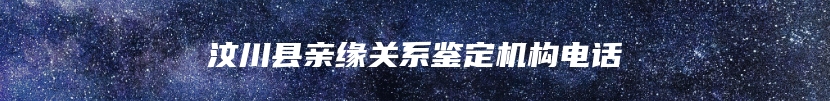 汶川县亲缘关系鉴定机构电话